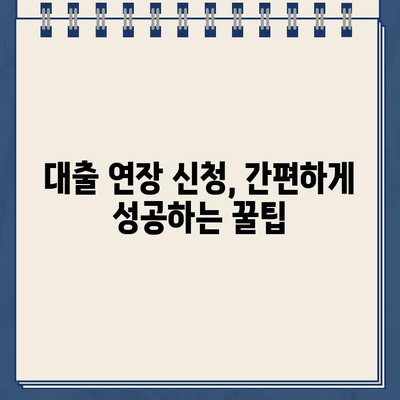 대출 연장 신청, 간편하게 성공하는 꿀팁